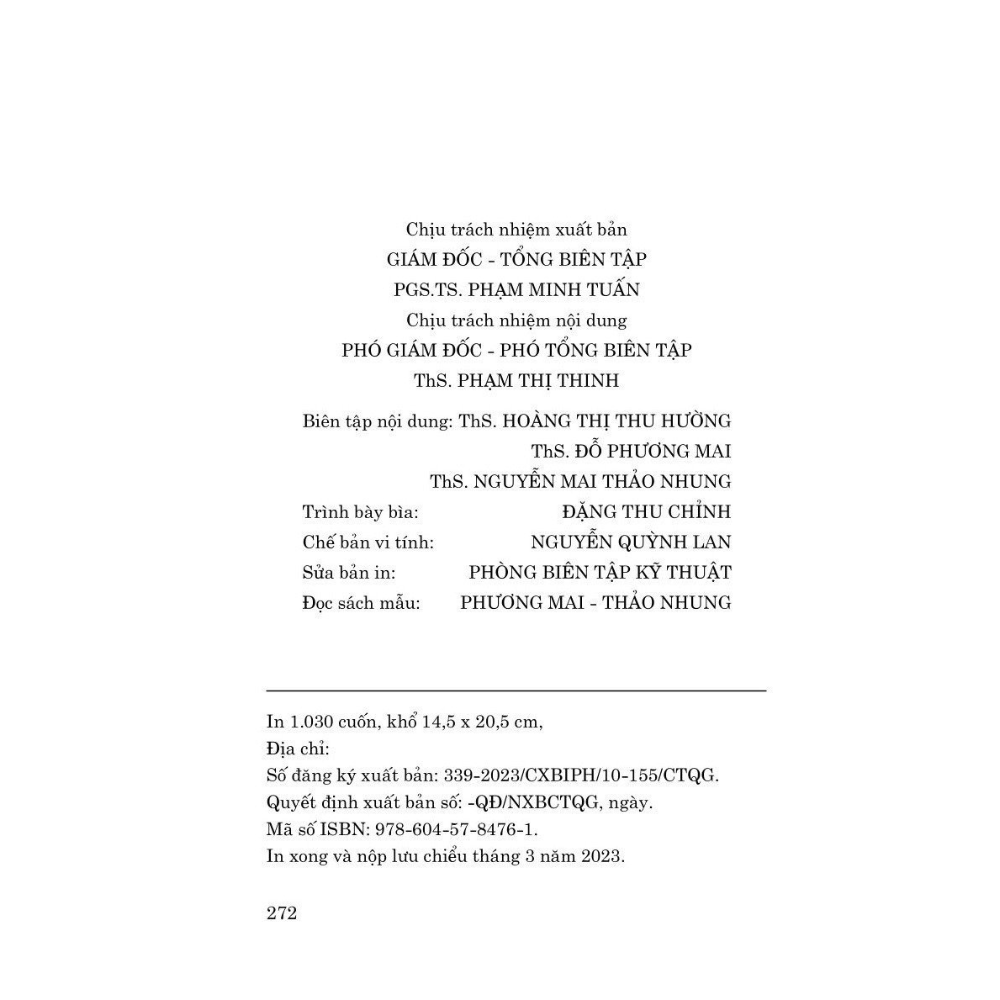 Chịu trách nhiệm xuất bản
GIÁM ĐỐC - TỔNG BIÊN TẬP
PGS.TS. PHẠM MINH TUẤN
Chịu trách nhiệm nội dung
PHÓ GIÁM ĐỐC - PHÓ TỔNG BIÊN TẬP
ThS. PHẠM THỊ THINH

Biên tập nội dung: ThS. HOÀNG THỊ THU HƯỜNG
ThS. ĐỖ PHƯƠNG MAI
ThS. NGUYỄN MAI THẢO NHUNG
Trình bày bìa: ĐẶNG THU CHỈNH
Chế bản vi tính: NGUYỄN QUỲNH LAN
Sửa bản in: PHÒNG BIÊN TẬP KỸ THUẬT
Đọc sách mẫu: PHƯƠNG MAI - THẢO NHUNG

In 1.030 cuốn, khổ 14,5 x 20,5 cm,
Địa chỉ:
Số đăng ký xuất bản: 339-2023/CXBIPH/10-155/CTQG.
Quyết định xuất bản số: -QĐ/NXBCTQG, ngày.
Mã số ISBN: 978-604-57-8476-1.
In xong và nộp lưu chiểu tháng 3 năm 2023.

272